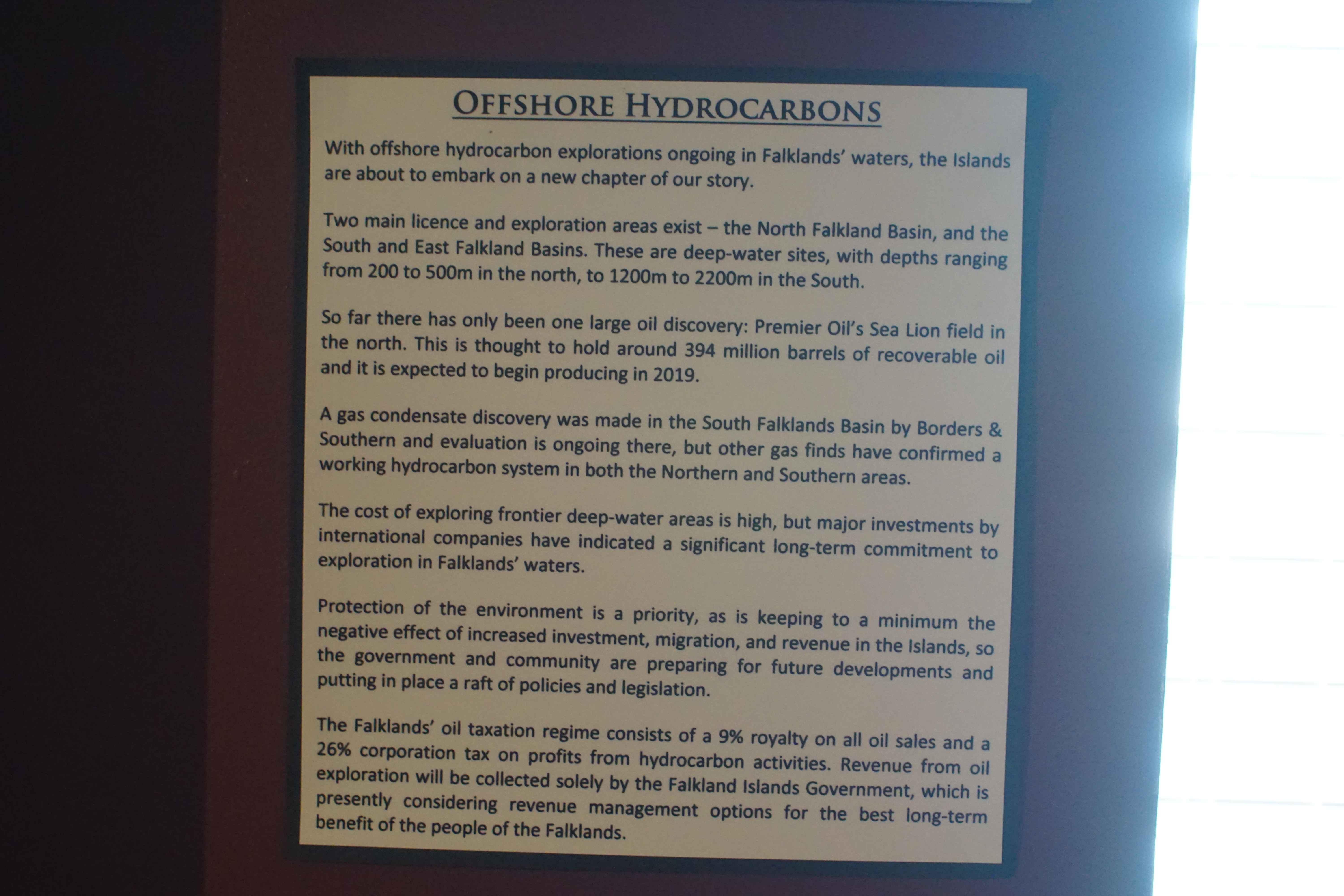 OFFSHORE HYDROCARBONS

With offshore hydrocarbon explorations ongoing in Falklands' waters, the Islands are about to embark on a new chapter of our story.

Two main licence and exploration areas exist – the North Falkland Basin, and the South and East Falkland Basins. These are deep-water sites, with depths ranging from 200 to 500m in the north, to 1200m to 2200m in the South.

So far there has only been one large oil discovery: Premier Oil's Sea Lion field in the north. This is thought to hold around 394 million barrels of recoverable oil and it is expected to begin producing in 2019.

A gas condensate discovery was made in the South Falklands Basin by Borders & Southern and evaluation is ongoing there, but other gas finds have confirmed a working hydrocarbon system in both the Northern and Southern areas.

The cost of exploring frontier deep-water areas is high, but major investments by international companies have indicated a significant long-term commitment to exploration in Falklands' waters.

Protection of the environment is a priority, as is keeping to a minimum the negative effect of increased investment, migration, and revenue in the Islands, so the government and community are preparing for future developments and putting in place a raft of policies and legislation.

The Falklands' oil taxation regime consists of a 9% royalty on all oil sales and a 26% corporation tax on profits from hydrocarbon activities. Revenue from oil exploration will be collected solely by the Falkland Islands Government, which is presently considering revenue management options for the best long-term benefit of the people of the Falklands.